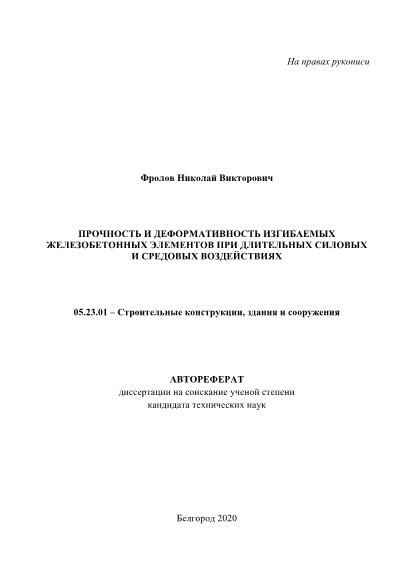 На правах рукописи

Фролов Николай Викторович

ПРОЧНОСТЬ И ДЕФОРМАТИВНОСТЬ ИЗГИБАЕМЫХ ЖЕЛЕЗОБЕТОННЫХ ЭЛЕМЕНТОВ ПРИ ДЛИТЕЛЬНЫХ СИЛОВЫХ И СРЕДОВЫХ ВОЗДЕЙСТВИЯХ

05.23.01 – Строительные конструкции, здания и сооружения

АВТОРЕФЕРАТ
диссертации на соискание ученой степени кандидата технических наук

Белгород 2020